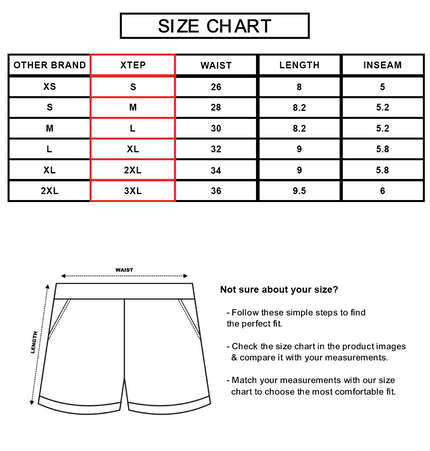 SIZE CHART

| OTHER BRAND | XTEP | WAIST | LENGTH | INSEAM |
|---|---|---|---|---|
| XS | S | 26 | 8 | 5 |
| S | M | 28 | 8.2 | 5.2 |
| M | L | 30 | 8.2 | 5.2 |
| L | XL | 32 | 9 | 5.8 |
| XL | 2XL | 34 | 9 | 5.8 |
| 2XL | 3XL | 36 | 9.5 | 6 |

WAIST

LENGTH

Not sure about your size?

- Follow these simple steps to find the perfect fit.

- Check the size chart in the product images & compare it with your measurements.

- Match your measurements with our size chart to choose the most comfortable fit.